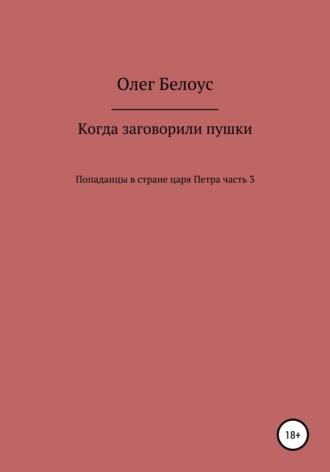 Олег Белоус

Когда заговорили пушки

Попаданцы в стране царя Петра часть 3

18+